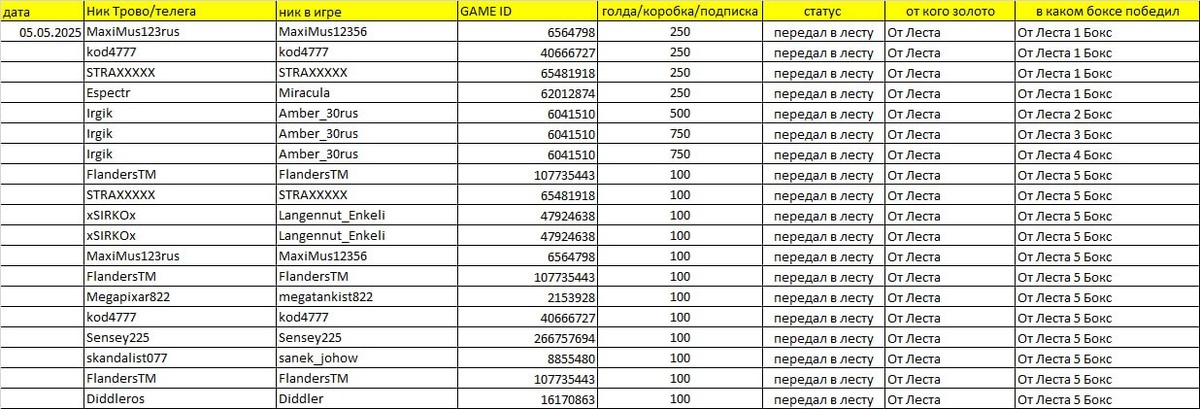 | дата | Ник Трово/телега | ник в игре | GAME ID | голда/коробка/подписка | статус | от кого золото | в каком боксе победил |
|---|---|---|---|---|---|---|---|
| 05.05.2025 | MaxiMus123rus | MaxiMus12356 | 6564798 | 250 | передал в лесту | От Леста | От Леста 1 Бокс |
| | kod4777 | kod4777 | 40666727 | 250 | передал в лесту | От Леста | От Леста 1 Бокс |
| | STRAXXXXX | STRAXXXXX | 65481918 | 250 | передал в лесту | От Леста | От Леста 1 Бокс |
| | Espectr | Miracula | 62012874 | 250 | передал в лесту | От Леста | От Леста 1 Бокс |
| | Irgik | Amber_30rus | 6041510 | 500 | передал в лесту | От Леста | От Леста 2 Бокс |
| | Irgik | Amber_30rus | 6041510 | 750 | передал в лесту | От Леста | От Леста 3 Бокс |
| | Irgik | Amber_30rus | 6041510 | 750 | передал в лесту | От Леста | От Леста 4 Бокс |
| | FlandersTM | FlandersTM | 107735443 | 100 | передал в лесту | От Леста | От Леста 5 Бокс |
| | STRAXXXXX | STRAXXXXX | 65481918 | 100 | передал в лесту | От Леста | От Леста 5 Бокс |
| | xSIRKOx | Langennut_Enkeli | 47924638 | 100 | передал в лесту | От Леста | От Леста 5 Бокс |
| | xSIRKOx | Langennut_Enkeli | 47924638 | 100 | передал в лесту | От Леста | От Леста 5 Бокс |
| | MaxiMus123rus | MaxiMus12356 | 6564798 | 100 | передал в лесту | От Леста | От Леста 5 Бокс |
| | FlandersTM | FlandersTM | 107735443 | 100 | передал в лесту | От Леста | От Леста 5 Бокс |
| | Megapixar822 | megatankist822 | 2153928 | 100 | передал в лесту | От Леста | От Леста 5 Бокс |
| | kod4777 | kod4777 | 40666727 | 100 | передал в лесту | От Леста | От Леста 5 Бокс |
| | Sensey225 | Sensey225 | 266757694 | 100 | передал в лесту | От Леста | От Леста 5 Бокс |
| | skandalist077 | sanek_johow | 8855480 | 100 | передал в лесту | От Леста | От Леста 5 Бокс |
| | FlandersTM | FlandersTM | 107735443 | 100 | передал в лесту | От Леста | От Леста 5 Бокс |
| | Diddleros | Diddler | 16170863 | 100 | передал в лесту | От Леста | От Леста 5 Бокс |